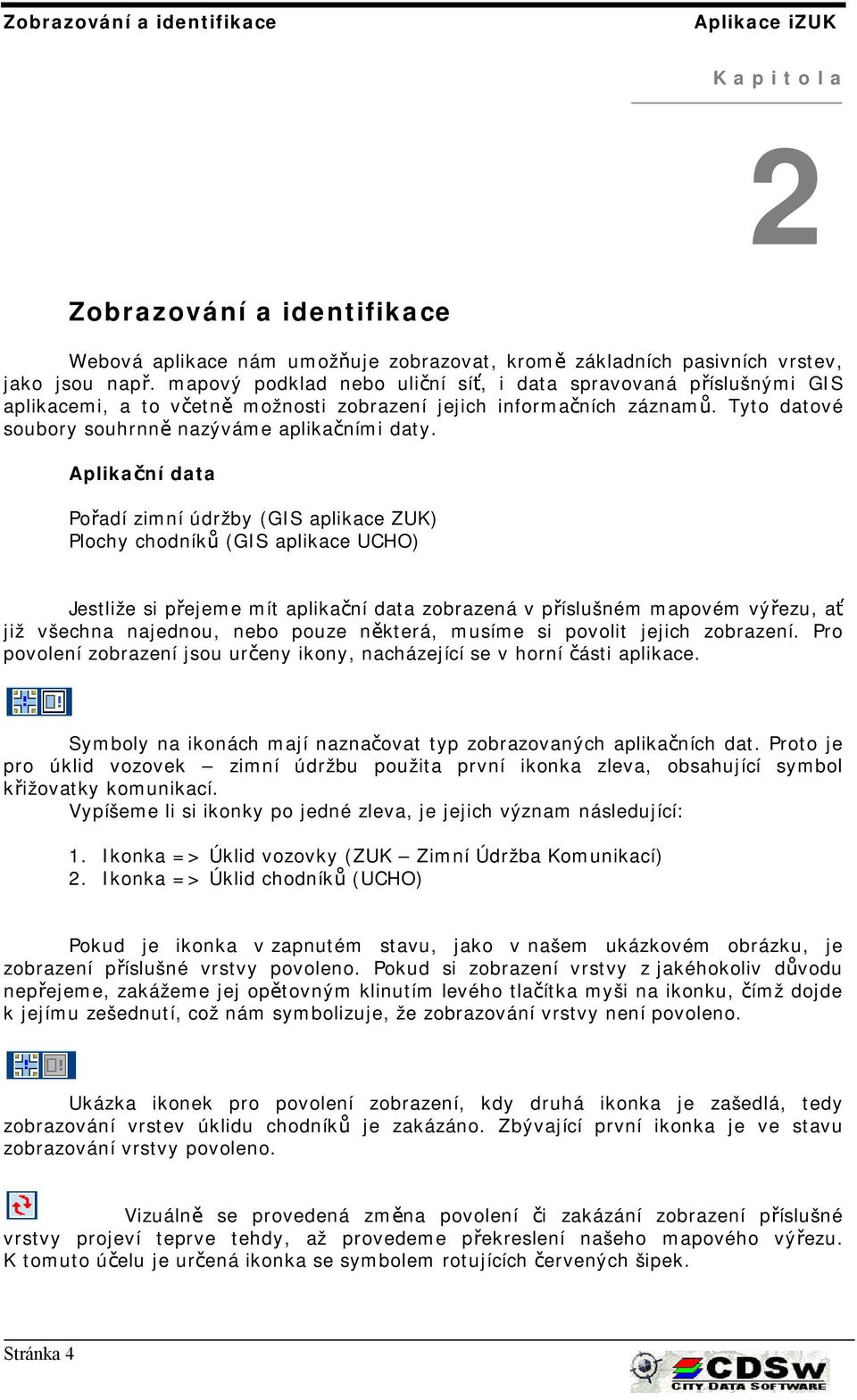 Zobrazování a identifikace

Aplikace iZUK

Kapitola

2

Zobrazování a identifikace

Webová aplikace nám umožňuje zobrazovat, kromě základních pasivních vrstev, jako jsou např. mapový podklad nebo uliční síť, i data spravovaná příslušnými GIS aplikacemi, a to včetně možnosti zobrazení jejich informačních záznamů. Tyto datové soubory souhrnně nazýváme aplikačními daty.

Aplikační data

Pořadí zimní údržby (GIS aplikace ZUK)
Plochy chodníků (GIS aplikace UCHO)

Jestliže si přejeme mít aplikační data zobrazená v příslušném mapovém výřezu, ať již všechna najednou, nebo pouze některá, musíme si povolit jejich zobrazení. Pro povolení zobrazení jsou určeny ikony, nacházející se v horní části aplikace.

Symboly na ikonách mají naznačovat typ zobrazovaných aplikačních dat. Proto je pro úklid vozovek – zimní údržbu použita první ikonka zleva, obsahující symbol křižovatky komunikací.
Vypíšeme li si ikonky po jedné zleva, je jejich význam následující:

1. Ikonka => Úklid vozovky (ZUK – Zimní Údržba Komunikací)
2. Ikonka => Úklid chodníků (UCHO)

Pokud je ikonka v zapnutém stavu, jako v našem ukázkovém obrázku, je zobrazení příslušné vrstvy povoleno. Pokud si zobrazení vrstvy z jakéhokoliv důvodu nepřejeme, zakážeme jej opětovným klinutím levého tlačítka myši na ikonku, čímž dojde k jejímu zešednutí, což nám symbolizuje, že zobrazování vrstvy není povoleno.

Ukázka ikonek pro povolení zobrazení, kdy druhá ikonka je zašedlá, tedy zobrazování vrstev úklidu chodníků je zakázáno. Zbývající první ikonka je ve stavu zobrazování vrstvy povoleno.

Vizuálně se provedená změna povolení či zakázání zobrazení příslušné vrstvy projeví teprve tehdy, až provedeme překreslení našeho mapového výřezu. K tomuto účelu je určená ikonka se symbolem rotujících červených šipek.

Stránka 4

CDSw
CITY DATA SOFTWARE